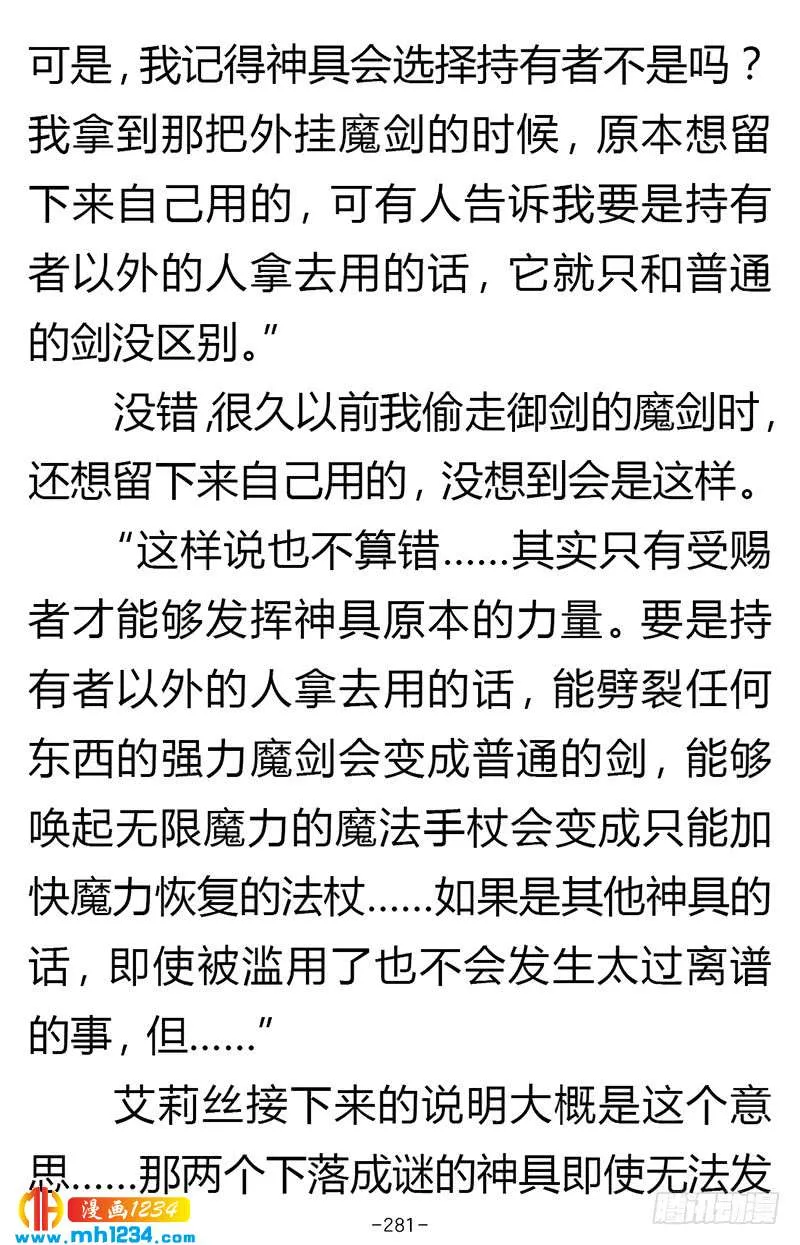 可是，我记得神具会选择持有者不是吗？我拿到那把外挂魔剑的时候，原本想留下来自己用的，可有人告诉我要是持有者以外的人拿去用的话，它就只和普通的剑没区别。”

没错，很久以前我偷走御剑的魔剑时，还想留下来自己用的，没想到会是这样。

“这样说也不算错……其实只有受赐者才能够发挥神具原本的力量。要是持有者以外的人拿去用的话，能劈裂任何东西的强力魔剑会变成普通的剑，能够唤起无限魔力的魔法手杖会变成只能加快魔力恢复的法杖……如果是其他神具的话，即使被滥用了也不会发生太过离谱的事，但……”

艾莉丝接下来的说明大概是这个意思……那两个下落成谜的神具即使无法发

漫画1234
www.mh1234.com
-281-
腾讯动漫